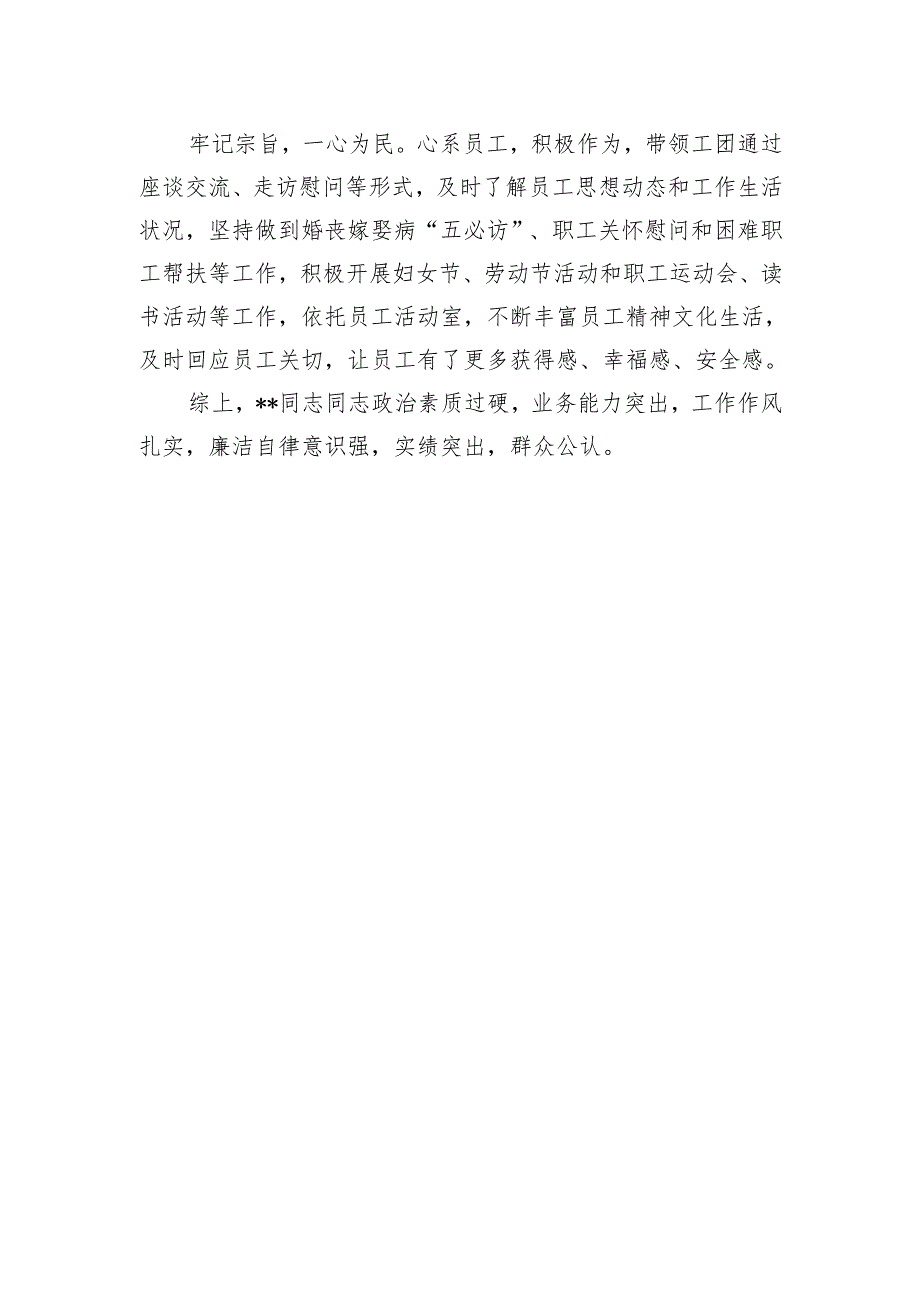 牢记宗旨，一心为民。心系员工，积极作为，带领工团通过座谈交流、走访慰问等形式，及时了解员工思想动态和工作生活状况，坚持做到婚丧嫁娶病“五必访”、职工关怀慰问和困难职工帮扶等工作，积极开展妇女节、劳动节活动和职工运动会、读书活动等工作，依托员工活动室，不断丰富员工精神文化生活，及时回应员工关切，让员工有了更多获得感、幸福感、安全感。

综上，**同志同志政治素质过硬，业务能力突出，工作作风扎实，廉洁自律意识强，实绩突出，群众公认。